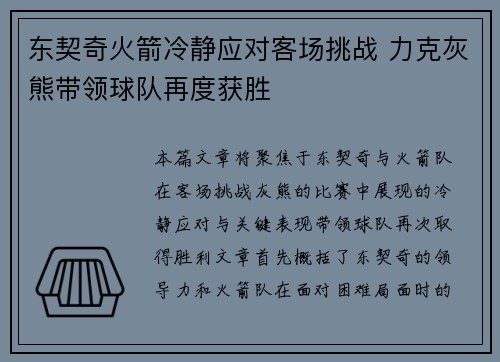 东契奇火箭冷静应对客场挑战 力克灰熊带领球队再度获胜

本篇文章将聚焦于东契奇与火箭队在客场挑战灰熊的比赛中展现的冷静应对与关键表现带领球队再次取得胜利文章首先概括了东契奇的领导力和火箭队在面对困难局面时的